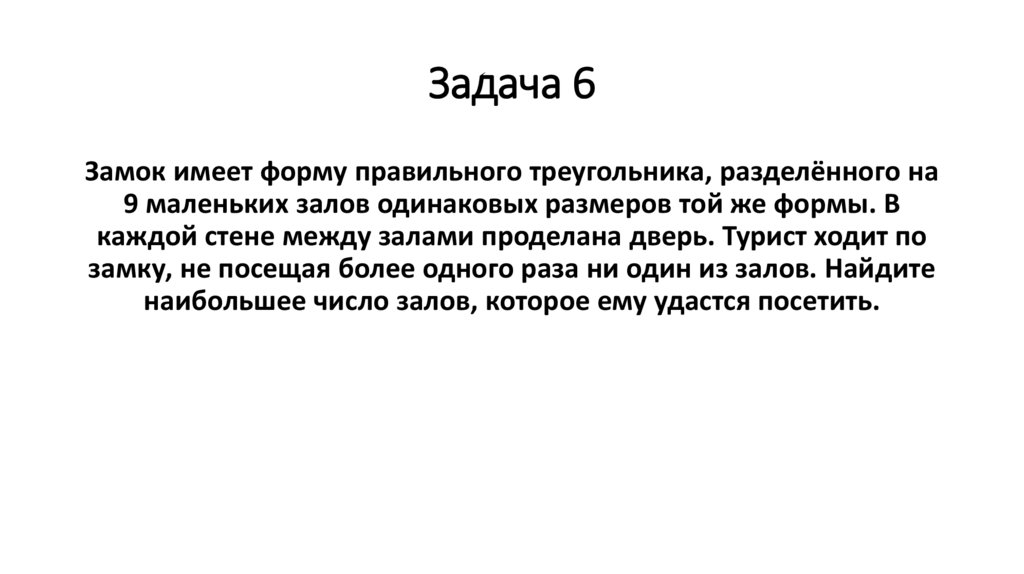 Задача 6

Замок имеет форму правильного треугольника, разделённого на 9 маленьких залов одинаковых размеров той же формы. В каждой стене между залами проделана дверь. Турист ходит по замку, не посещая более одного раза ни один из залов. Найдите наибольшее число залов, которое ему удастся посетить.